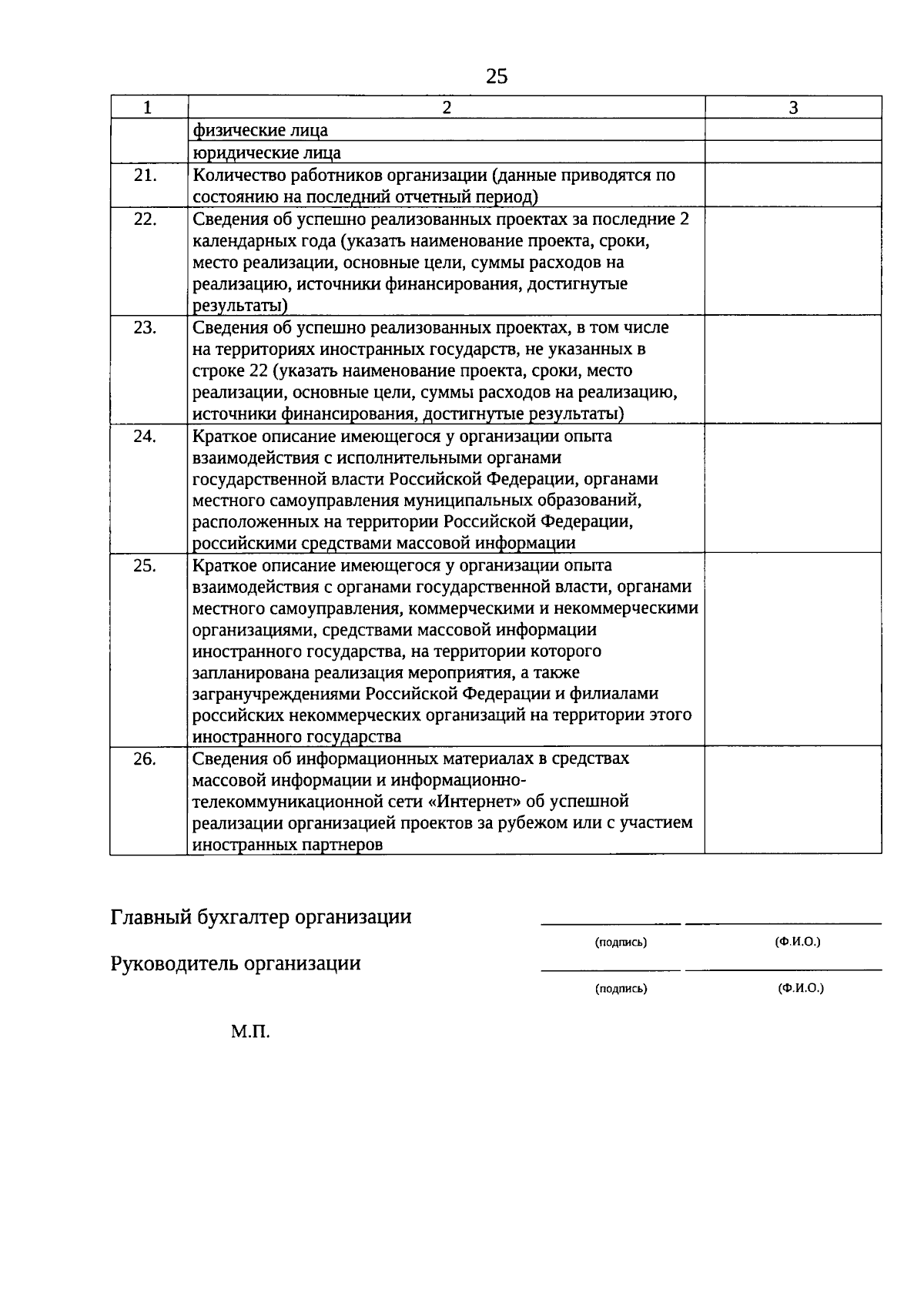 25

| 1 | 2 | 3 |
|---|---|---|
| | физические лица | |
| | юридические лица | |
| 21. | Количество работников организации (данные приводятся по состоянию на последний отчетный период) | |
| 22. | Сведения об успешно реализованных проектах за последние 2 календарных года (указать наименование проекта, сроки, место реализации, основные цели, суммы расходов на реализацию, источники финансирования, достигнутые результаты) | |
| 23. | Сведения об успешно реализованных проектах, в том числе на территориях иностранных государств, не указанных в строке 22 (указать наименование проекта, сроки, место реализации, основные цели, суммы расходов на реализацию, источники финансирования, достигнутые результаты) | |
| 24. | Краткое описание имеющегося у организации опыта взаимодействия с исполнительными органами государственной власти Российской Федерации, органами местного самоуправления муниципальных образований, расположенных на территории Российской Федерации, российскими средствами массовой информации | |
| 25. | Краткое описание имеющегося у организации опыта взаимодействия с органами государственной власти, органами местного самоуправления, коммерческими и некоммерческими организациями, средствами массовой информации иностранного государства, на территории которого запланирована реализация мероприятия, а также загранучреждениями Российской Федерации и филиалами российских некоммерческих организаций на территории этого иностранного государства | |
| 26. | Сведения об информационных материалах в средствах массовой информации и информационно-телекоммуникационной сети «Интернет» об успешной реализации организацией проектов за рубежом или с участием иностранных партнеров | |

Главный бухгалтер организации
(подпись) (Ф.И.О.)

Руководитель организации
(подпись) (Ф.И.О.)

М.П.